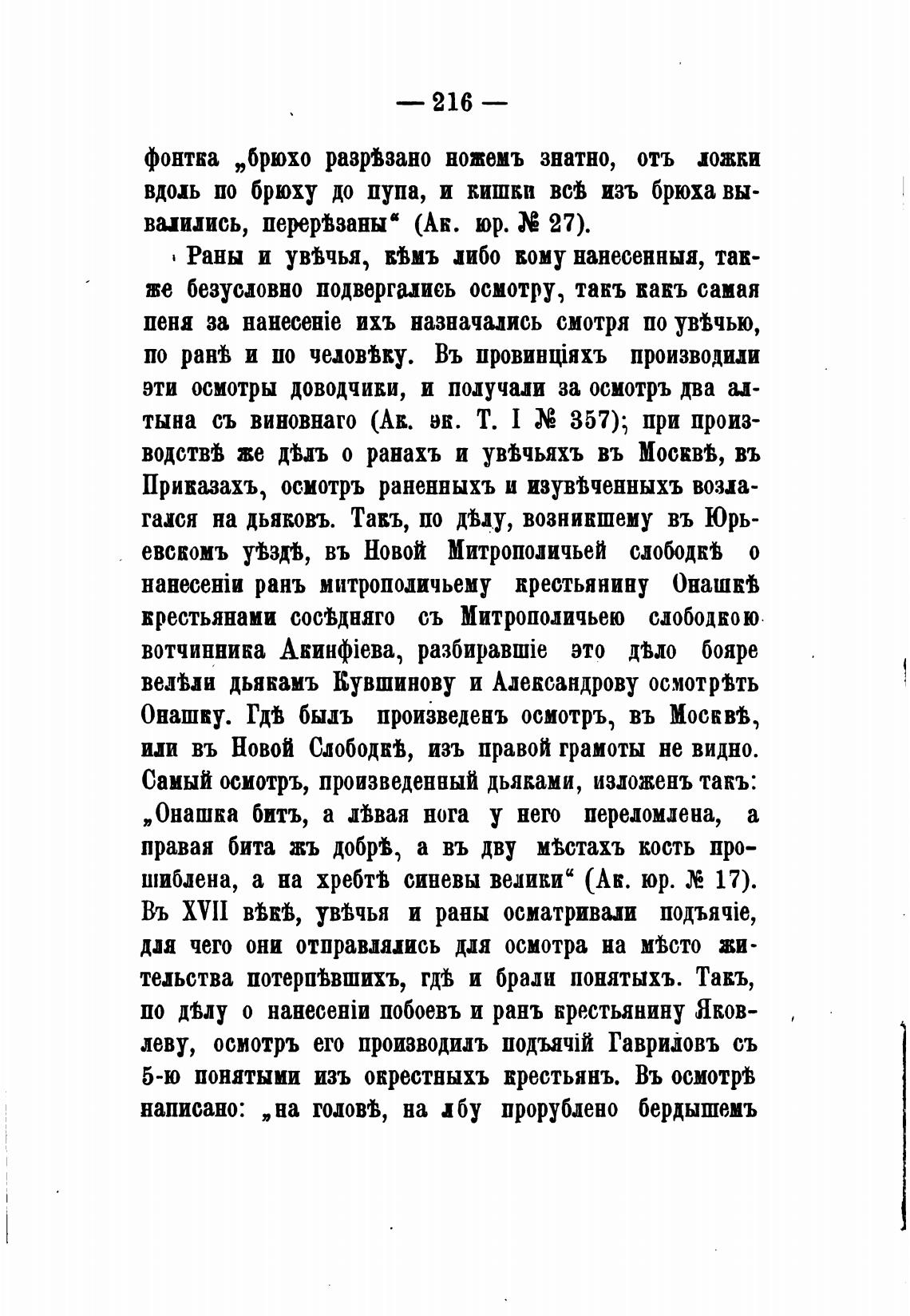 — 216 —

фонтка „брюхо разрѣзано ножемъ знатно, отъ ложки вдоль по брюху до пупа, и кишки всѣ изъ брюха вывалились, перерѣзаны“ (Ак. юр. № 27).

Раны и увѣчья, кѣмъ либо кому нанесенныя, также безусловно подвергались осмотру, такъ какъ самая пеня за нанесеніе ихъ назначались смотря по увѣчью, по ранѣ и по человѣку. Въ провинціяхъ производили эти осмотры доводчики, и получали за осмотръ два алтына съ виновнаго (Ак. эк. Т. I № 357); при производствѣ же дѣлъ о ранахъ и увѣчьяхъ въ Москвѣ, въ Приказахъ, осмотръ раненныхъ и изувѣченныхъ возлагался на дьяковъ. Такъ, по дѣлу, возникшему въ Юрьевскомъ уѣздѣ, въ Новой Митрополичьей слободкѣ о нанесеніи ранъ митрополичьему крестьянину Онашкѣ крестьянами сосѣдняго съ Митрополичьею слободкою вотчинника Акинфіева, разбиравшіе это дѣло бояре велѣли дьякамъ Кувшинову и Александрову осмотрѣть Онашку. Гдѣ былъ произведенъ осмотръ, въ Москвѣ, или въ Новой Слободкѣ, изъ правой грамоты не видно. Самый осмотръ, произведенный дьяками, изложенъ такъ: „Онашка битъ, а лѣвая нога у него переломлена, а правая бита жъ добрѣ, а въ дву мѣстахъ кость прошиблена, а на хребтѣ синевы велики“ (Ак. юр. № 17). Въ XVII вѣкѣ, увѣчья и раны осматривали подъячіе, для чего они отправлялись для осмотра на мѣсто жительства потерпѣвшихъ, гдѣ и брали понятыхъ. Такъ, по дѣлу о нанесеніи побоевъ и ранъ крестьянину Яковлеву, осмотръ его производилъ подъячій Гавриловъ съ 5-ю понятыми изъ окрестныхъ крестьянъ. Въ осмотрѣ написано: „на головѣ, на лбу прорублено бердышемъ